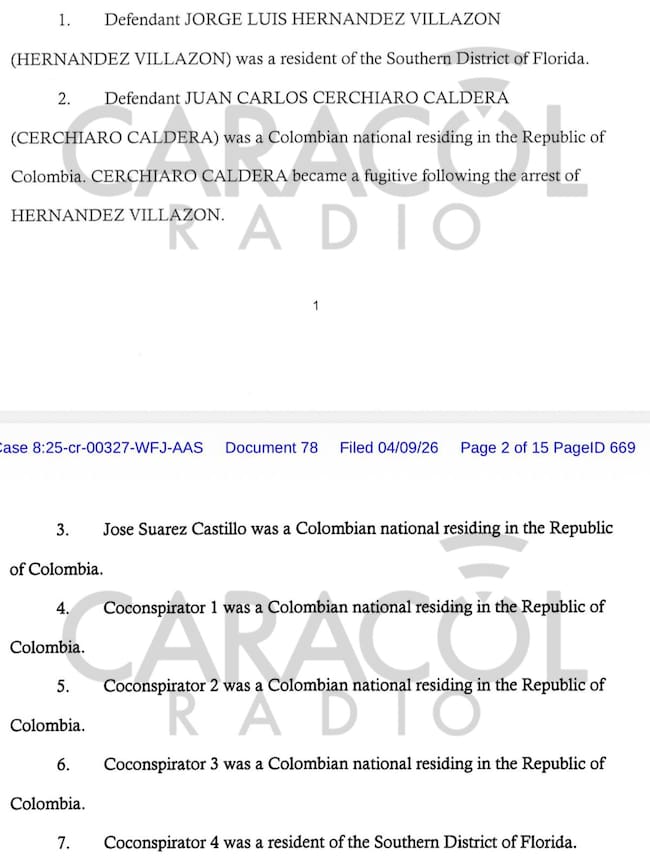 1. Defendant JORGE LUIS HERNANDEZ VILLAZON (HERNANDEZ VILLAZON) was a resident of the Southern District of Florida.

2. Defendant JUAN CARLOS CERCHIARO CALDERA (CERCHIARO CALDERA) was a Colombian national residing in the Republic of Colombia. CERCHIARO CALDERA became a fugitive following the arrest of HERNANDEZ VILLAZON.

CARACOL
RADIO

1

ase 8:25-cr-00327-WFJ-AAS Document 78 Filed 04/09/26 Page 2 of 15 PageID 669

3. Jose Suarez Castillo was a Colombian national residing in the Republic of Colombia.

4. Coconspirator 1 was a Colombian national residing in the Republic of Colombia.

5. Coconspirator 2 was a Colombian national residing in the Republic of Colombia.

6. Coconspirator 3 was a Colombian national residing in the Republic of Colombia.

7. Coconspirator 4 was a resident of the Southern District of Florida.

CARACOL
RADIO